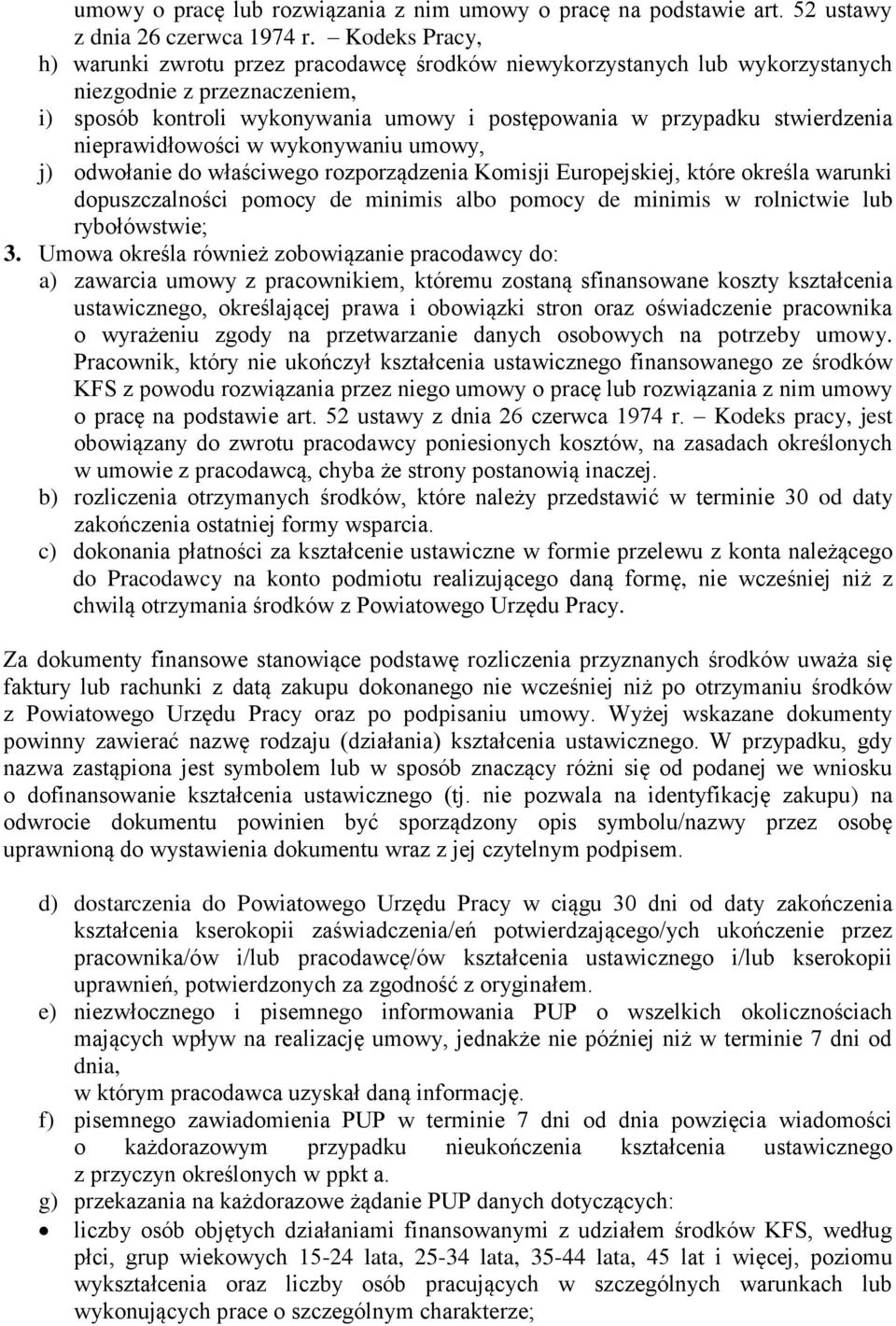 umowy o pracę lub rozwiązania z nim umowy o pracę na podstawie art. 52 ustawy z dnia 26 czerwca 1974 r. – Kodeks Pracy,
h) warunki zwrotu przez pracodawcę środków niewykorzystanych lub wykorzystanych niezgodnie z przeznaczeniem,
i) sposób kontroli wykonywania umowy i postępowania w przypadku stwierdzenia nieprawidłowości w wykonywaniu umowy,
j) odwołanie do właściwego rozporządzenia Komisji Europejskiej, które określa warunki dopuszczalności pomocy de minimis albo pomocy de minimis w rolnictwie lub rybołówstwie;
3. Umowa określa również zobowiązanie pracodawcy do:
a) zawarcia umowy z pracownikiem, któremu zostaną sfinansowane koszty kształcenia ustawicznego, określającej prawa i obowiązki stron oraz oświadczenie pracownika o wyrażeniu zgody na przetwarzanie danych osobowych na potrzeby umowy. Pracownik, który nie ukończył kształcenia ustawicznego finansowanego ze środków KFS z powodu rozwiązania przez niego umowy o pracę lub rozwiązania z nim umowy o pracę na podstawie art. 52 ustawy z dnia 26 czerwca 1974 r. – Kodeks pracy, jest obowiązany do zwrotu pracodawcy poniesionych kosztów, na zasadach określonych w umowie z pracodawcą, chyba że strony postanowią inaczej.
b) rozliczenia otrzymanych środków, które należy przedstawić w terminie 30 od daty zakończenia ostatniej formy wsparcia.
c) dokonania płatności za kształcenie ustawiczne w formie przelewu z konta należącego do Pracodawcy na konto podmiotu realizującego daną formę, nie wcześniej niż z chwilą otrzymania środków z Powiatowego Urzędu Pracy.

Za dokumenty finansowe stanowiące podstawę rozliczenia przyznanych środków uważa się faktury lub rachunki z datą zakupu dokonanego nie wcześniej niż po otrzymaniu środków z Powiatowego Urzędu Pracy oraz po podpisaniu umowy. Wyżej wskazane dokumenty powinny zawierać nazwę rodzaju (działania) kształcenia ustawicznego. W przypadku, gdy nazwa zastąpiona jest symbolem lub w sposób znaczący różni się od podanej we wniosku o dofinansowanie kształcenia ustawicznego (tj. nie pozwala na identyfikację zakupu) na odwrocie dokumentu powinien być sporządzony opis symbolu/nazwy przez osobę uprawnioną do wystawienia dokumentu wraz z jej czytelnym podpisem.

d) dostarczenia do Powiatowego Urzędu Pracy w ciągu 30 dni od daty zakończenia kształcenia kserokopii zaświadczenia/eń potwierdzającego/ych ukończenie przez pracownika/ów i/lub pracodawcę/ów kształcenia ustawicznego i/lub kserokopii uprawnień, potwierdzonych za zgodność z oryginałem.
e) niezwłocznego i pisemnego informowania PUP o wszelkich okolicznościach mających wpływ na realizację umowy, jednakże nie później niż w terminie 7 dni od dnia,
w którym pracodawca uzyskał daną informację.
f) pisemnego zawiadomienia PUP w terminie 7 dni od dnia powzięcia wiadomości o każdorazowym przypadku nieukończenia kształcenia ustawicznego z przyczyn określonych w ppkt a.
g) przekazania na każdorazowe żądanie PUP danych dotyczących:
• liczby osób objętych działaniami finansowanymi z udziałem środków KFS, według płci, grup wiekowych 15-24 lata, 25-34 lata, 35-44 lata, 45 lat i więcej, poziomu wykształcenia oraz liczby osób pracujących w szczególnych warunkach lub wykonujących prace o szczególnym charakterze;